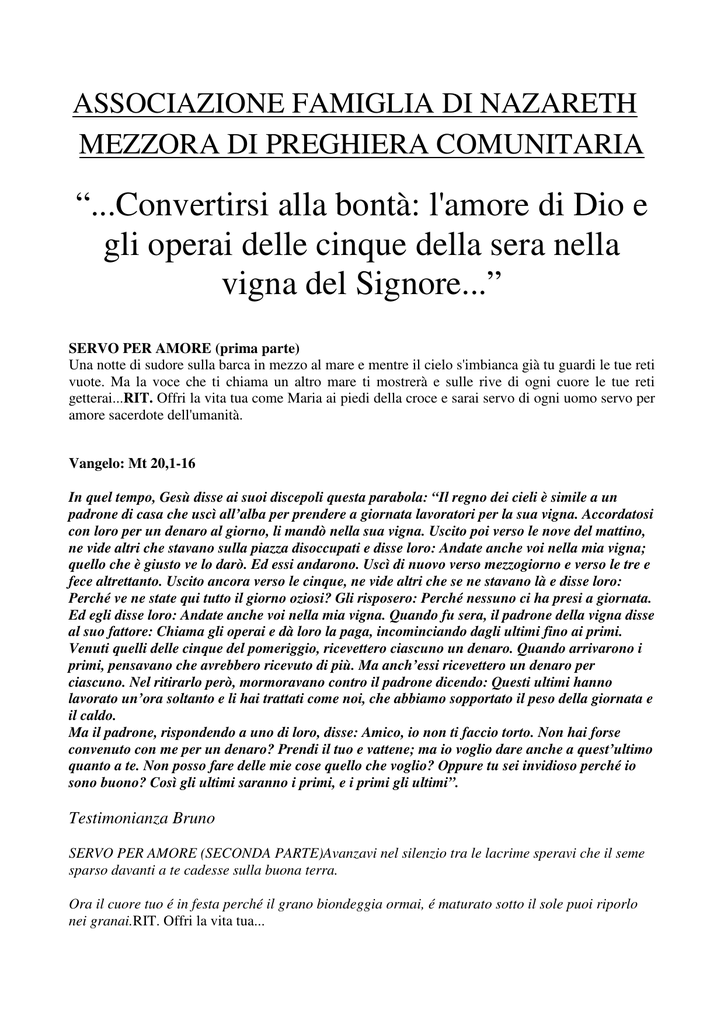 ASSOCIAZIONE FAMIGLIA DI NAZARETH
MEZZORA DI PREGHIERA COMUNITARIA

“...Convertirsi alla bontà: l'amore di Dio e gli operai delle cinque della sera nella vigna del Signore...”

SERVO PER AMORE (prima parte)
Una notte di sudore sulla barca in mezzo al mare e mentre il cielo s'imbianca già tu guardi le tue reti vuote. Ma la voce che ti chiama un altro mare ti mostrerà e sulle rive di ogni cuore le tue reti getterai...RIT. Offri la vita tua come Maria ai piedi della croce e sarai servo di ogni uomo servo per amore sacerdote dell'umanità.

Vangelo: Mt 20,1-16

In quel tempo, Gesù disse ai suoi discepoli questa parabola: “Il regno dei cieli è simile a un padrone di casa che uscì all’alba per prendere a giornata lavoratori per la sua vigna. Accordatosi con loro per un denaro al giorno, li mandò nella sua vigna. Uscito poi verso le nove del mattino, ne vide altri che stavano sulla piazza disoccupati e disse loro: Andate anche voi nella mia vigna; quello che è giusto ve lo darò. Ed essi andarono. Uscì di nuovo verso mezzogiorno e verso le tre e fece altrettanto. Uscito ancora verso le cinque, ne vide altri che se ne stavano là e disse loro: Perché ve ne state qui tutto il giorno oziosi? Gli risposero: Perché nessuno ci ha presi a giornata. Ed egli disse loro: Andate anche voi nella mia vigna. Quando fu sera, il padrone della vigna disse al suo fattore: Chiama gli operai e dà loro la paga, incominciando dagli ultimi fino ai primi. Venuti quelli delle cinque del pomeriggio, ricevettero ciascuno un denaro. Quando arrivarono i primi, pensavano che avrebbero ricevuto di più. Ma anch’essi ricevettero un denaro per ciascuno. Nel ritirarlo però, mormoravano contro il padrone dicendo: Questi ultimi hanno lavorato un’ora soltanto e li hai trattati come noi, che abbiamo sopportato il peso della giornata e il caldo.
Ma il padrone, rispondendo a uno di loro, disse: Amico, io non ti faccio torto. Non hai forse convenuto con me per un denaro? Prendi il tuo e vattene; ma io voglio dare anche a quest’ultimo quanto a te. Non posso fare delle mie cose quello che voglio? Oppure tu sei invidioso perché io sono buono? Così gli ultimi saranno i primi, e i primi gli ultimi”.

Testimonianza Bruno

SERVO PER AMORE (SECONDA PARTE)Avanzavi nel silenzio tra le lacrime speravi che il seme sparso davanti a te cadesse sulla buona terra.

Ora il cuore tuo é in festa perché il grano biondeggia ormai, é maturato sotto il sole puoi riporlo nei granai.RIT. Offri la vita tua...